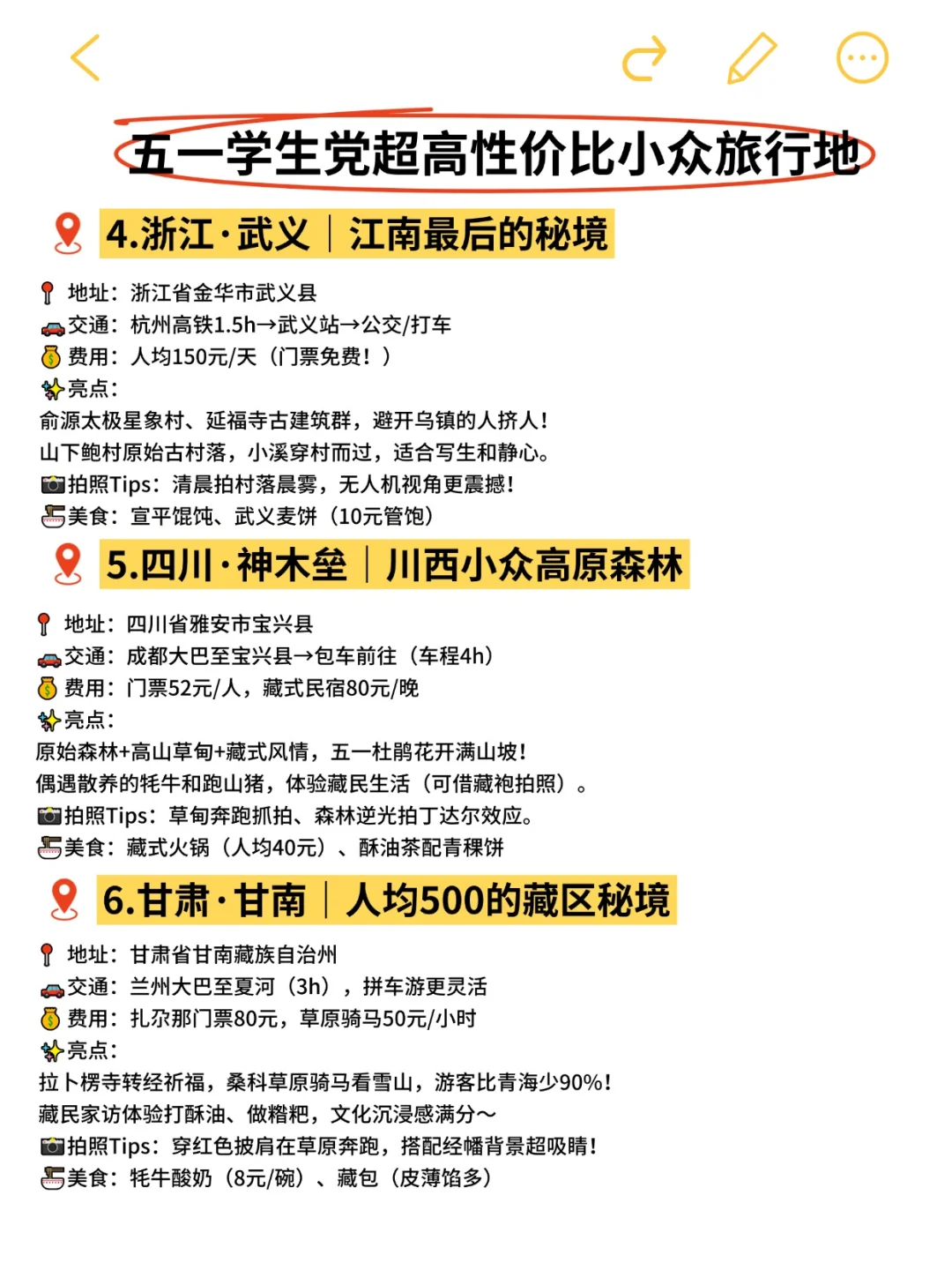 五一学生党超高性价比小众旅行地

4.浙江·武义｜江南最后的秘境

地址：浙江省金华市武义县
交通：杭州高铁1.5h→武义站→公交/打车
费用：人均150元/天（门票免费！）
亮点：
俞源太极星象村、延福寺古建筑群，避开乌镇的人挤人！
山下鲍村原始古村落，小溪穿村而过，适合写生和静心。
拍照Tips：清晨拍村落晨雾，无人机视角更震撼！
美食：宣平馄饨、武义麦饼（10元管饱）

5.四川·神木垒｜川西小众高原森林

地址：四川省雅安市宝兴县
交通：成都大巴至宝兴县→包车前往（车程4h）
费用：门票52元/人，藏式民宿80元/晚
亮点：
原始森林+高山草甸+藏式风情，五一杜鹃花开满山坡！
偶遇散养的牦牛和跑山猪，体验藏民生活（可借藏袍拍照）。
拍照Tips：草甸奔跑抓拍、森林逆光拍丁达尔效应。
美食：藏式火锅（人均40元）、酥油茶配青稞饼

6.甘肃·甘南｜人均500的藏区秘境

地址：甘肃省甘南藏族自治州
交通：兰州大巴至夏河（3h），拼车游更灵活
费用：扎尕那门票80元，草原骑马50元/小时
亮点：
拉卜楞寺转经祈福，桑科草原骑马看雪山，游客比青海少90%！
藏民家访体验打酥油、做糌粑，文化沉浸感满分～
拍照Tips：穿红色披肩在草原奔跑，搭配经幡背景超吸睛！
美食：牦牛酸奶（8元/碗）、藏包（皮薄馅多）